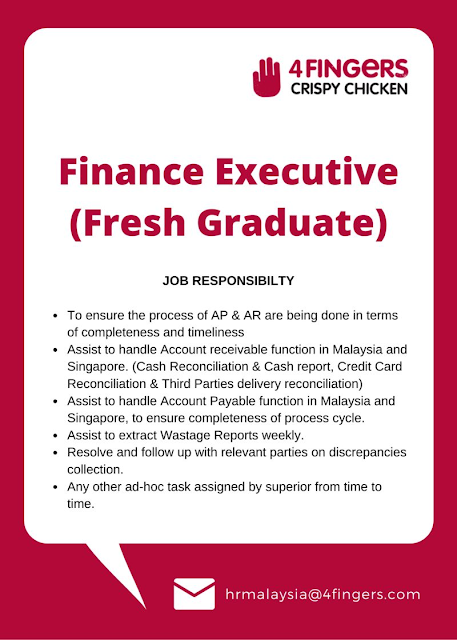 4FINGERS
CRISPY CHICKEN

Finance Executive (Fresh Graduate)

JOB RESPONSIBILTY

• To ensure the process of AP & AR are being done in terms of completeness and timeliness
• Assist to handle Account receivable function in Malaysia and Singapore. (Cash Reconciliation & Cash report, Credit Card Reconciliation & Third Parties delivery reconciliation)
• Assist to handle Account Payable function in Malaysia and Singapore, to ensure completeness of process cycle.
• Assist to extract Wastage Reports weekly.
• Resolve and follow up with relevant parties on discrepancies collection.
• Any other ad-hoc task assigned by superior from time to time.

hrmalaysia@4fingers.com